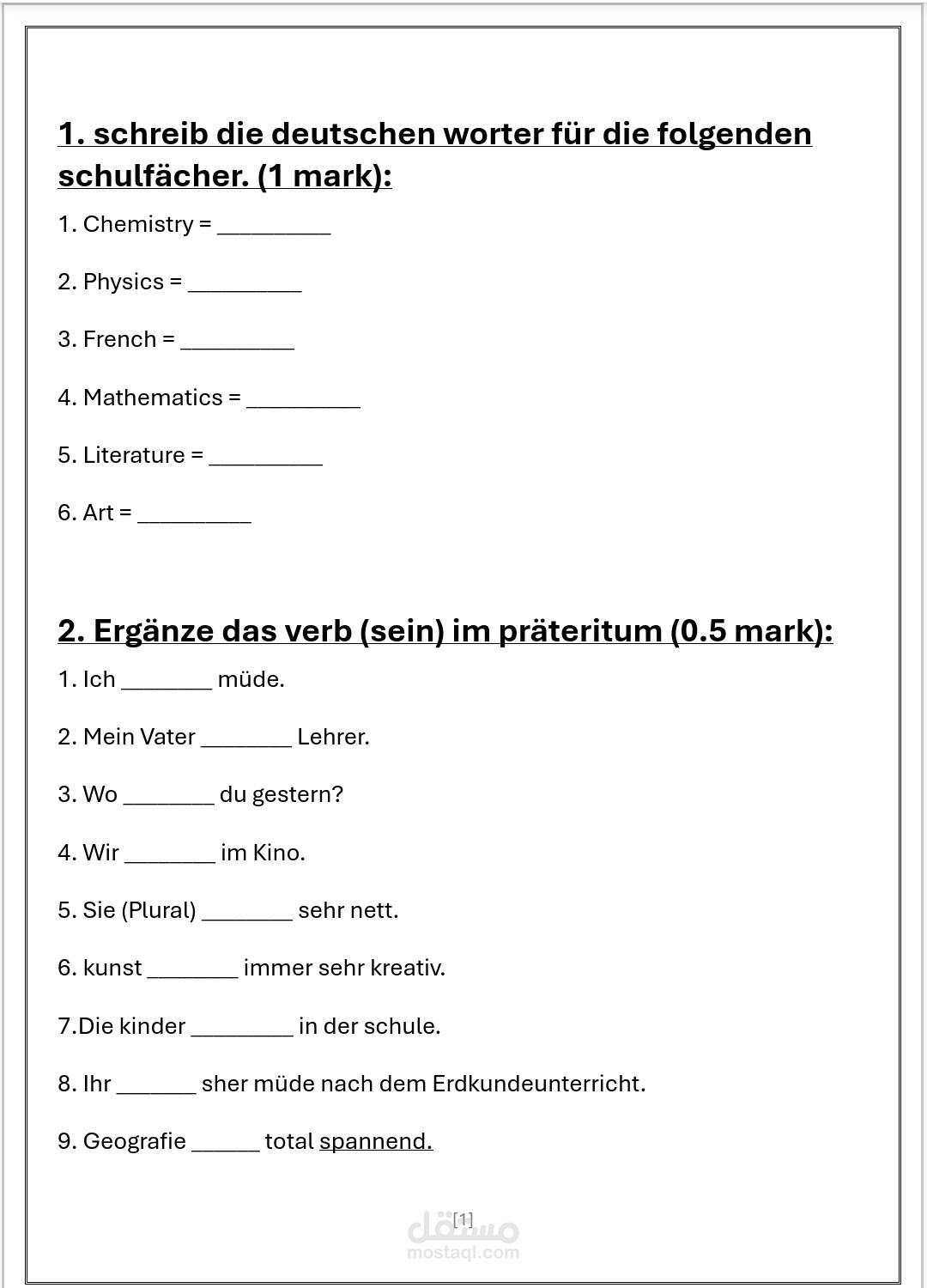 1. schreib die deutschen worter für die folgenden schulfächer. (1 mark):

1. Chemistry = ____

2. Physics = ____

3. French = ____

4. Mathematics = ____

5. Literature = ____

6. Art = ____

2. Ergänze das verb (sein) im präteritum (0.5 mark):

1. Ich ____ müde.

2. Mein Vater ____ Lehrer.

3. Wo ____ du gestern?

4. Wir ____ im Kino.

5. Sie (Plural) ____ sehr nett.

6. kunst ____ immer sehr kreativ.

7.Die kinder ____ in der schule.

8. Ihr ____ sher müde nach dem Erdkundeunterricht.

9. Geografie ____ total spannend.

[1]

مستقل
mostaql.com